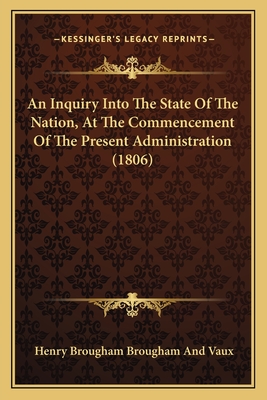 —KESSINGER'S LEGACY REPRINTS—

An Inquiry Into The State Of The Nation, At The Commencement Of The Present Administration (1806)

Henry Brougham Brougham And Vaux